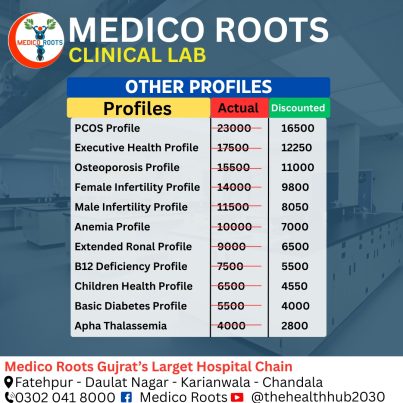 MEDICO ROOTS

MEDICO ROOTS
CLINICAL LAB

OTHER PROFILES

| Profiles | Actual | Discounted |
|---|---|---|
| PCOS Profile | 23000 | 16500 |
| Executive Health Profile | 17500 | 12250 |
| Osteoporosis Profile | 15500 | 11000 |
| Female Infertility Profile | 14000 | 9800 |
| Male Infertility Profile | 11500 | 8050 |
| Anemia Profile | 10000 | 7000 |
| Extended Ronal Profile | 9000 | 6500 |
| B12 Deficiency Profile | 7500 | 5500 |
| Children Health Profile | 6500 | 4550 |
| Basic Diabetes Profile | 5500 | 4000 |
| Apha Thalassemia | 4000 | 2800 |

Medico Roots Gujrat's Larget Hospital Chain
Fatehpur - Daulat Nagar - Karianwala - Chandala
0302 041 8000 Medico Roots @thehealthhub2030